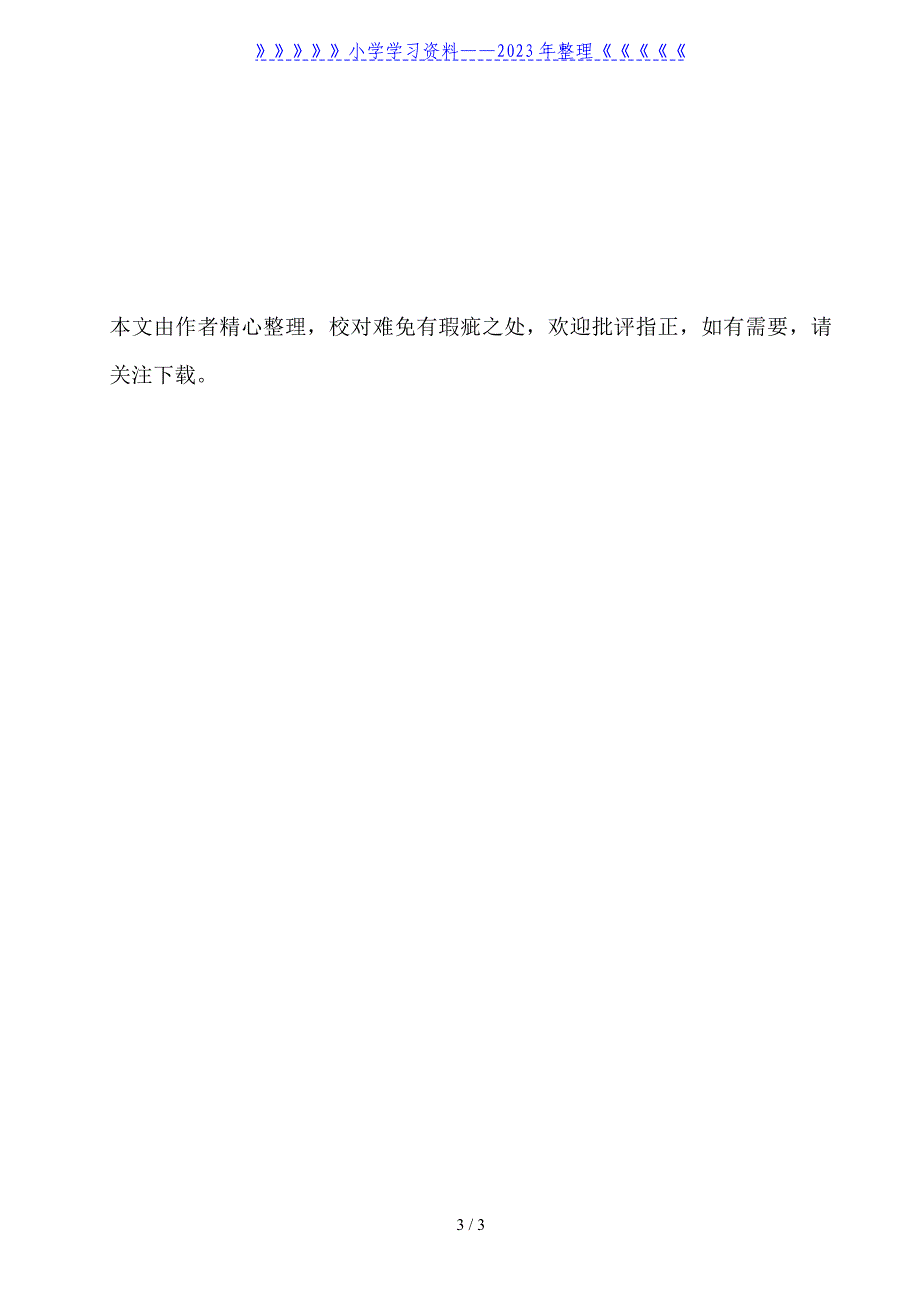 》》》》》小学学习资料——2023年整理《《《《《

本文由作者精心整理，校对难免有瑕疵之处，欢迎批评指正，如有需要，请关注下载。

3 / 3